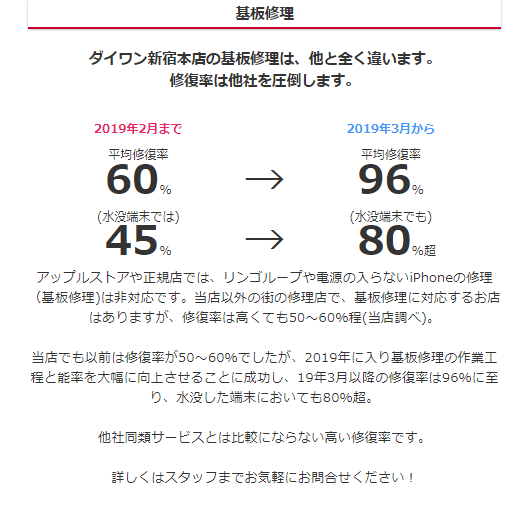 基板修理

ダイワン新宿本店の基板修理は、他と全く違います。
修復率は他社を圧倒します。

2019年2月まで
平均修復率
60%
(水没端末では)
45%

→

→

2019年3月から
平均修復率
96%
(水没端末でも)
80%超

アップルストアや正規店では、リンゴループや電源の入らないiPhoneの修理（基板修理)は非対応です。当店以外の街の修理店で、基板修理に対応するお店はありますが、修復率は高くても50～60%程(当店調べ)。

当店でも以前は修復率が50～60%でしたが、2019年に入り基板修理の作業工程と能率を大幅に向上させることに成功し、19年3月以降の修復率は96%に至り、水没した端末においても80%超。

他社同類サービスとは比較にならない高い修復率です。

詳しくはスタッフまでお気軽にお問合せください！